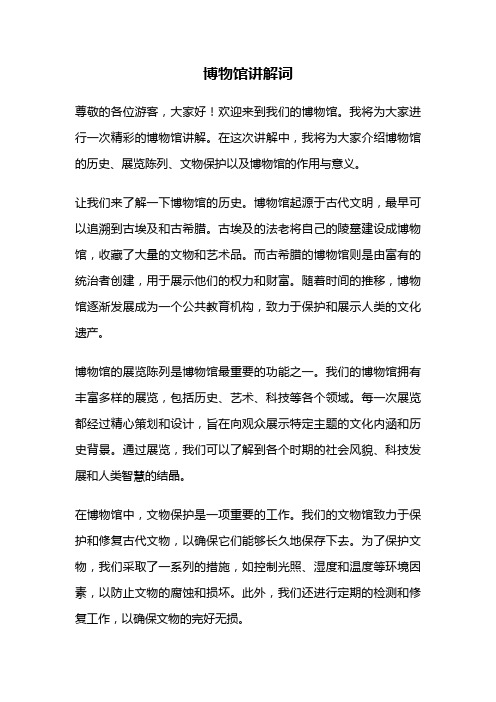 博物馆讲解词

尊敬的各位游客，大家好！欢迎来到我们的博物馆。我将为大家进行一次精彩的博物馆讲解。在这次讲解中，我将为大家介绍博物馆的历史、展览陈列、文物保护以及博物馆的作用与意义。

让我们来了解一下博物馆的历史。博物馆起源于古代文明，最早可以追溯到古埃及和古希腊。古埃及的法老将自己的陵墓建设成博物馆，收藏了大量的文物和艺术品。而古希腊的博物馆则是由富有的统治者创建，用于展示他们的权力和财富。随着时间的推移，博物馆逐渐发展成为一个公共教育机构，致力于保护和展示人类的文化遗产。

博物馆的展览陈列是博物馆最重要的功能之一。我们的博物馆拥有丰富多样的展览，包括历史、艺术、科技等各个领域。每一次展览都经过精心策划和设计，旨在向观众展示特定主题的文化内涵和历史背景。通过展览，我们可以了解到各个时期的社会风貌、科技发展和人类智慧的结晶。

在博物馆中，文物保护是一项重要的工作。我们的文物馆致力于保护和修复古代文物，以确保它们能够长久地保存下去。为了保护文物，我们采取了一系列的措施，如控制光照、湿度和温度等环境因素，以防止文物的腐蚀和损坏。此外，我们还进行定期的检测和修复工作，以确保文物的完好无损。